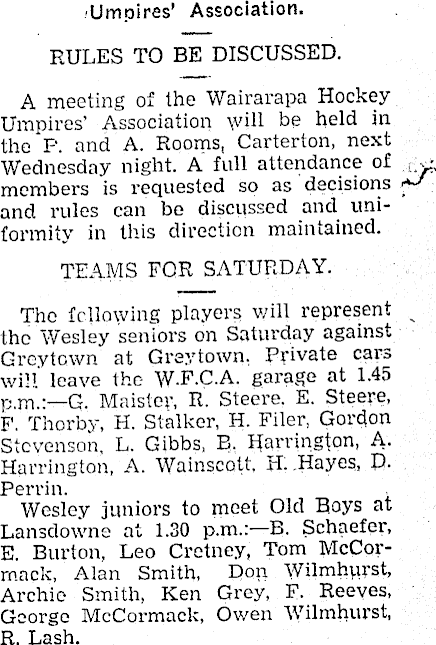 Umpires' Association.

RULES TO BE DISCUSSED.

A meeting of the Wairarapa Hockey Umpires' Association will be held in the P. and A. Rooms, Carterton, next Wednesday night. A full attendance of members is requested so as decisions and rules can be discussed and uniformity in this direction maintained.

TEAMS FOR SATURDAY.

The following players will represent the Wesley seniors on Saturday against Greytown at Greytown. Private cars will leave the W.F.C.A. garage at 1.45 p.m.:—G. Maister, R. Steere, E. Steere, F. Thorby, H. Stalker, H. Filer, Gordon Stevenson, L. Gibbs, B. Harrington, A. Harrington, A. Wainscott, H. Hayes, D. Perrin.

Wesley juniors to meet Old Boys at Lansdowne at 1.30 p.m.:—B. Schaefer, E. Burton, Leo Cretney, Tom McCormack, Alan Smith, Don Wilmhurst, Archie Smith, Ken Grey, F. Reeves, George McCormack, Owen Wilmhurst, R. Lash.